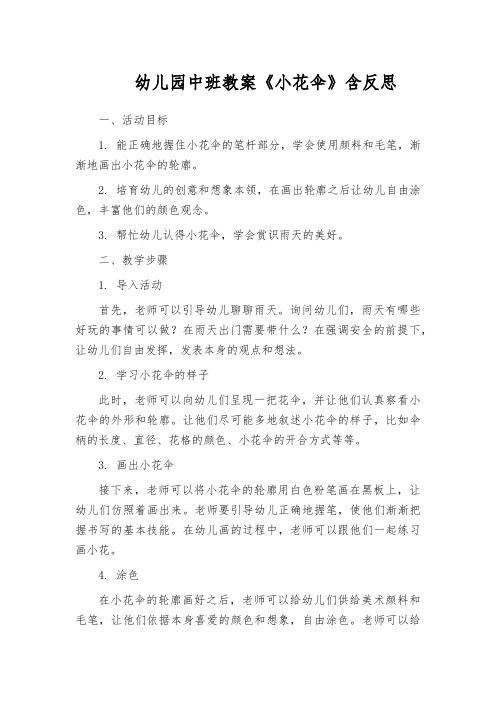 幼儿园中班教案《小花伞》含反思

一、活动目标

1. 能正确地握住小花伞的笔杆部分，学会使用颜料和毛笔，渐渐地画出小花伞的轮廓。

2. 培育幼儿的创意和想象本领，在画出轮廓之后让幼儿自由涂色，丰富他们的颜色观念。

3. 帮忙幼儿认得小花伞，学会赏识雨天的美好。

二、教学步骤

1. 导入活动

首先，老师可以引导幼儿聊聊雨天。询问幼儿们，雨天有哪些好玩的事情可以做？在雨天出门需要带什么？在强调安全的前提下，让幼儿们自由发挥，发表本身的观点和想法。

2. 学习小花伞的样子

此时，老师可以向幼儿们呈现一把花伞，并让他们认真察看小花伞的外形和轮廓。让他们尽可能多地叙述小花伞的样子，比如伞柄的长度、直径、花格的颜色、小花伞的开合方式等等。

3. 画出小花伞

接下来，老师可以将小花伞的轮廓用白色粉笔画在黑板上，让幼儿们仿照着画出来。老师要引导幼儿正确地握笔，使他们渐渐把握书写的基本技能。在幼儿画的过程中，老师可以跟他们一起练习画小花。

4. 涂色

在小花伞的轮廓画好之后，老师可以给幼儿们供给美术颜料和毛笔，让他们依据本身喜爱的颜色和想象，自由涂色。老师可以给